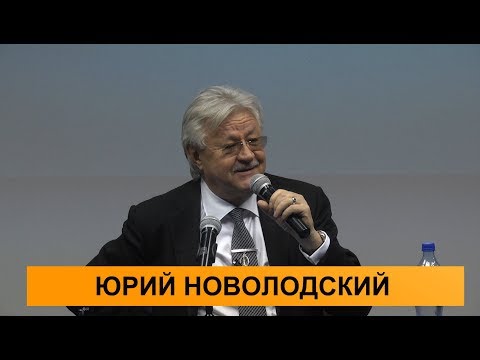 ЮРИЙ НОВОЛОДСКИЙ